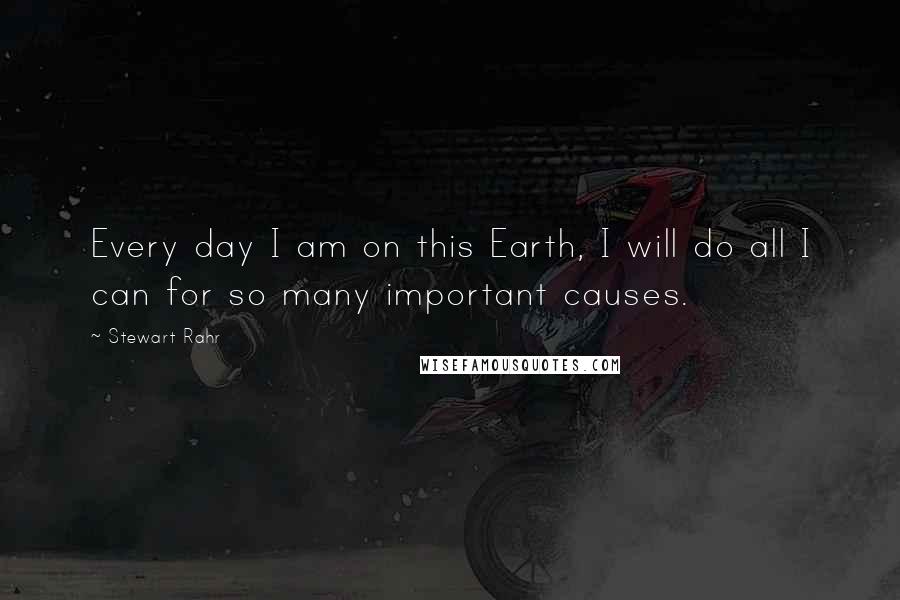 Every day I am on this Earth, I will do all I can for so many important causes.

~ Stewart Rahr

WISEFAMOUSQUOTES.COM